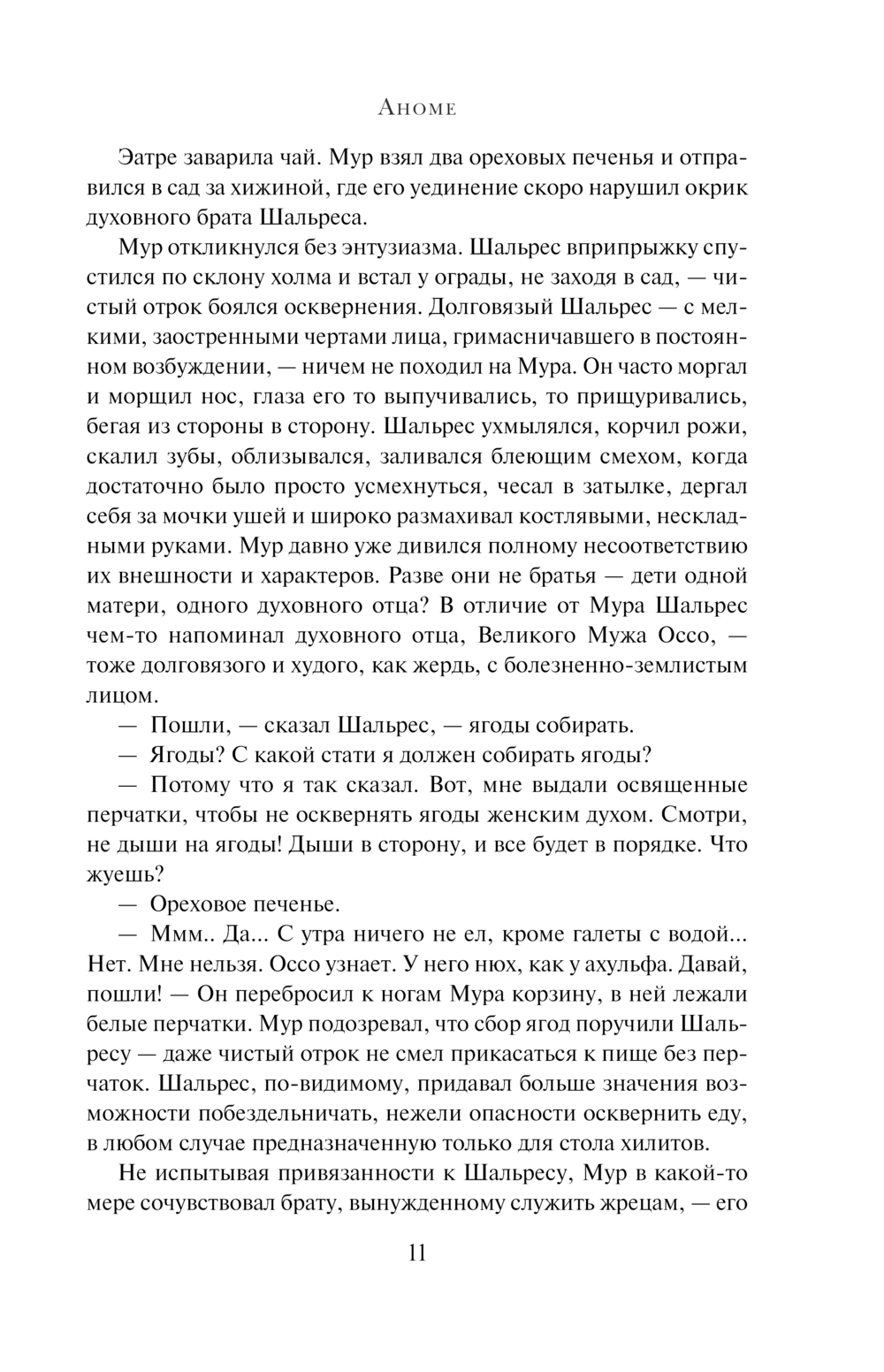 Аноме

Эатре заварила чай. Мур взял два ореховых печенья и отправился в сад за хижиной, где его уединение скоро нарушил окрик духовного брата Шальреса.

Мур откликнулся без энтузиазма. Шальрес вприпрыжку спустился по склону холма и встал у ограды, не заходя в сад, — чистый отрок боялся осквернения. Долговязый Шальрес — с мелкими, заостренными чертами лица, гримасничавшего в постоянном возбуждении, — ничем не походил на Мура. Он часто моргал и морщил нос, глаза его то выпучивались, то прищуривались, бегая из стороны в сторону. Шальрес ухмылялся, корчил рожи, скалил зубы, облизывался, заливался блеющим смехом, когда достаточно было просто усмехнуться, чесал в затылке, дергал себя за мочки ушей и широко размахивал костлявыми, нескладными руками. Мур давно уже дивился полному несоответствию их внешности и характеров. Разве они не братья — дети одной матери, одного духовного отца? В отличие от Мура Шальрес чем-то напоминал духовного отца, Великого Мужа Оссо, — тоже долговязого и худого, как жердь, с болезненно-землистым лицом.

— Пошли, — сказал Шальрес, — ягоды собирать.

— Ягоды? С какой стати я должен собирать ягоды?

— Потому что я так сказал. Вот, мне выдали освященные перчатки, чтобы не осквернять ягоды женским духом. Смотри, не дыши на ягоды! Дыши в сторону, и все будет в порядке. Что жуешь?

— Ореховое печенье.

— Ммм.. Да... С утра ничего не ел, кроме галеты с водой... Нет. Мне нельзя. Оссо узнает. У него нюх, как у ахульфа. Давай, пошли! — Он перебросил к ногам Мура корзину, в ней лежали белые перчатки. Мур подозревал, что сбор ягод поручили Шальресу — даже чистый отрок не смел прикасаться к пище без перчаток. Шальрес, по-видимому, придавал больше значения возможности побездельничать, нежели опасности осквернить еду, в любом случае предназначенную только для стола хилитов.

Не испытывая привязанности к Шальресу, Мур в какой-то мере сочувствовал брату, вынужденному служить жрецам, — его

11